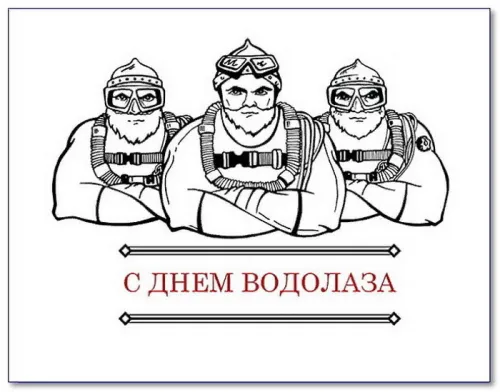 С ДНЕМ ВОДОЛАЗА